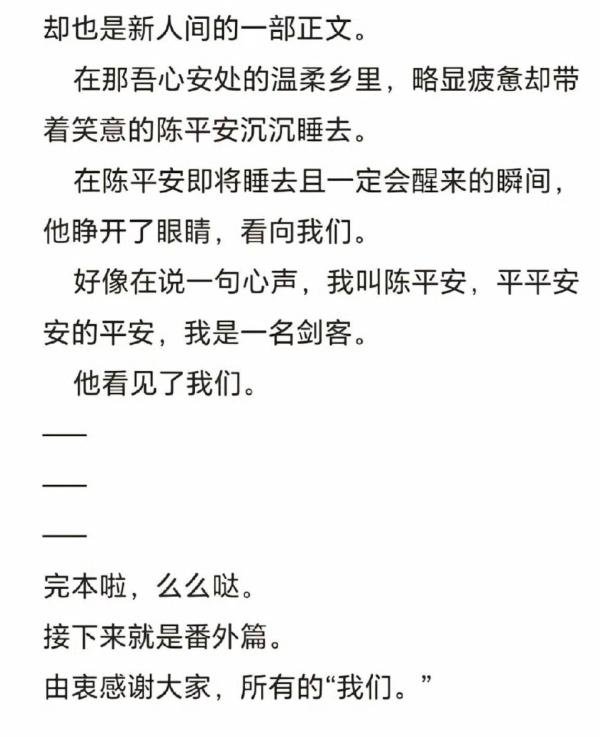 却也是新人间的一部正文。

在那吾心安处的温柔乡里，略显疲惫却带着笑意的陈平安沉沉睡去。

在陈平安即将睡去且一定会醒来的瞬间，他睁开了眼睛，看向我们。

好像在说一句心声，我叫陈平安，平平安安的平安，我是一名剑客。

他看见了我们。

——

——

——

完本啦，么么哒。

接下来就是番外篇。

由衷感谢大家，所有的“我们。”